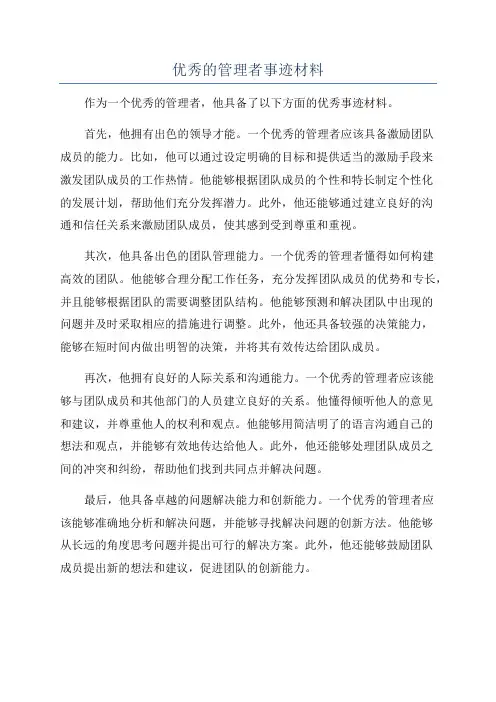 优秀的管理者事迹材料

作为一个优秀的管理者，他具备了以下方面的优秀事迹材料。

首先，他拥有出色的领导才能。一个优秀的管理者应该具备激励团队成员的能力。比如，他可以通过设定明确的目标和提供适当的激励手段来激发团队成员的工作热情。他能够根据团队成员的个性和特长制定个性化的发展计划，帮助他们充分发挥潜力。此外，他还能够通过建立良好的沟通和信任关系来激励团队成员，使其感到受到尊重和重视。

其次，他具备出色的团队管理能力。一个优秀的管理者懂得如何构建高效的团队。他能够合理分配工作任务，充分发挥团队成员的优势和专长，并且能够根据团队的需要调整团队结构。他能够预测和解决团队中出现的问题并及时采取相应的措施进行调整。此外，他还具备较强的决策能力，能够在短时间内做出明智的决策，并将其有效传达给团队成员。

再次，他拥有良好的人际关系和沟通能力。一个优秀的管理者应该能够与团队成员和其他部门的人员建立良好的关系。他懂得倾听他人的意见和建议，并尊重他人的权利和观点。他能够用简洁明了的语言沟通自己的想法和观点，并能够有效地传达给他人。此外，他还能够处理团队成员之间的冲突和纠纷，帮助他们找到共同点并解决问题。

最后，他具备卓越的问题解决能力和创新能力。一个优秀的管理者应该能够准确地分析和解决问题，并能够寻找解决问题的创新方法。他能够从长远的角度思考问题并提出可行的解决方案。此外，他还能够鼓励团队成员提出新的想法和建议，促进团队的创新能力。